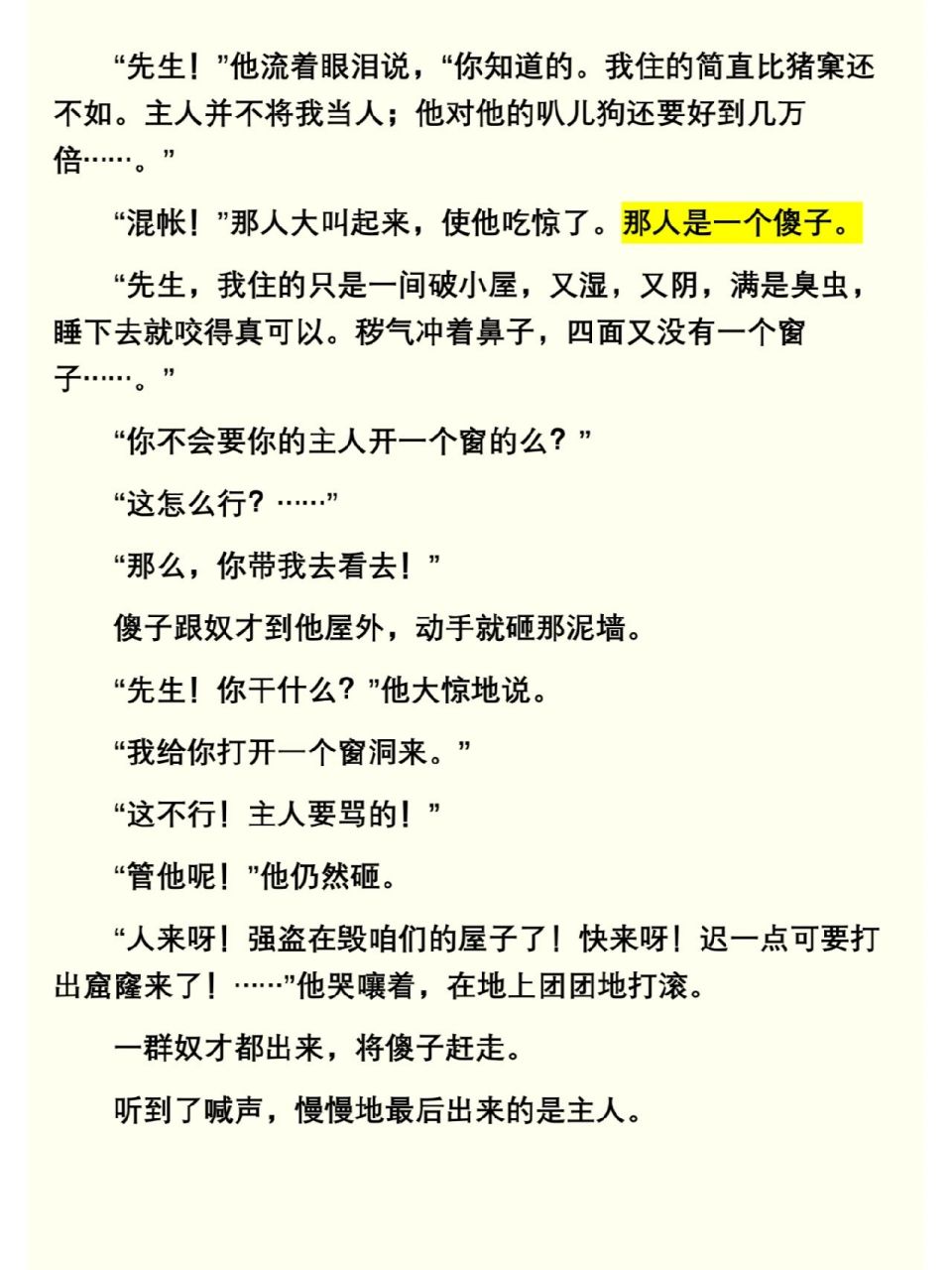 “先生！”他流着眼泪说，“你知道的。我住的简直比猪窠还不如。主人并不将我当人；他对他的叭儿狗还要好到几万倍……。”

“混帐！”那人大叫起来，使他吃惊了。那人是一个傻子。

“先生，我住的只是一间破小屋，又湿，又阴，满是臭虫，睡下去就咬得真可以。秽气冲着鼻子，四面又没有一个窗子……。”

“你不会要你的主人开一个窗的么？”

“这怎么行？……”

“那么，你带我去看去！”

傻子跟奴才到他屋外，动手就砸那泥墙。

“先生！你干什么？”他大惊地说。

“我给你打开一个窗洞来。”

“这不行！主人要骂的！”

“管他呢！”他仍然砸。

“人来呀！强盗在毁咱们的屋子了！快来呀！迟一点可要打出窟窿来了！……”他哭嚷着，在地上团团地打滚。

一群奴才都出来，将傻子赶走。

听到了喊声，慢慢地最后出来的是主人。